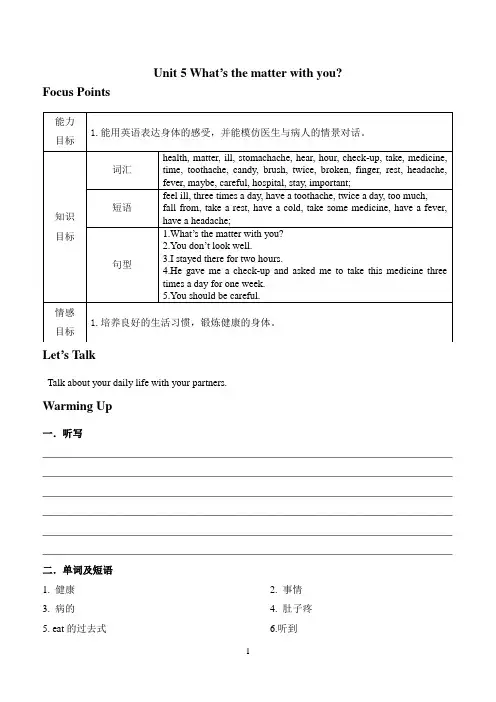 Unit 5 What's the matter with you?

Focus Points

| 能力目标 | 1. 能用英语表达身体的感受，并能模仿医生与病人的情景对话。 | |
|---|---|---|
| 知识目标 | 词汇 | health, matter, ill, stomachache, hear, hour, check-up, take, medicine, time, toothache, candy, brush, twice, broken, finger, rest, headache, fever, maybe, careful, hospital, stay, important; |
| | 短语 | feel ill, three times a day, have a toothache, twice a day, too much, fall from, take a rest, have a cold, take some medicine, have a fever, have a headache; |
| | 句型 | 1.What's the matter with you? 2.You don't look well. 3.I stayed there for two hours. 4.He gave me a check-up and asked me to take this medicine three times a day for one week. 5.You should be careful. |
| 情感目标 | 1. 培养良好的生活习惯，锻炼健康的身体。 | |

Let's Talk

Talk about your daily life with your partners.

Warming Up

一. 听写

二. 单词及短语

1. 健康

2. 事情

3. 病的

4. 肚子疼

5. eat 的过去式

6.听到

1